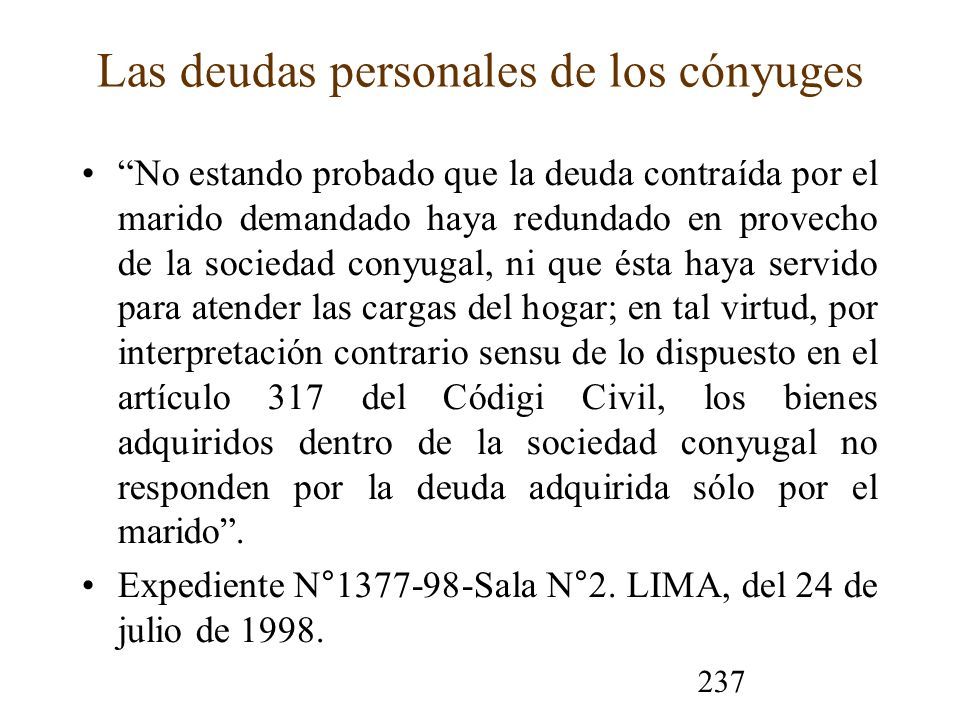 Las deudas personales de los cónyuges

• “No estando probado que la deuda contraída por el marido demandado haya redundado en provecho de la sociedad conyugal, ni que ésta haya servido para atender las cargas del hogar; en tal virtud, por interpretación contrario sensu de lo dispuesto en el artículo 317 del Códigi Civil, los bienes adquiridos dentro de la sociedad conyugal no responden por la deuda adquirida sólo por el marido”.

• Expediente N°1377-98-Sala N°2. LIMA, del 24 de julio de 1998.

237